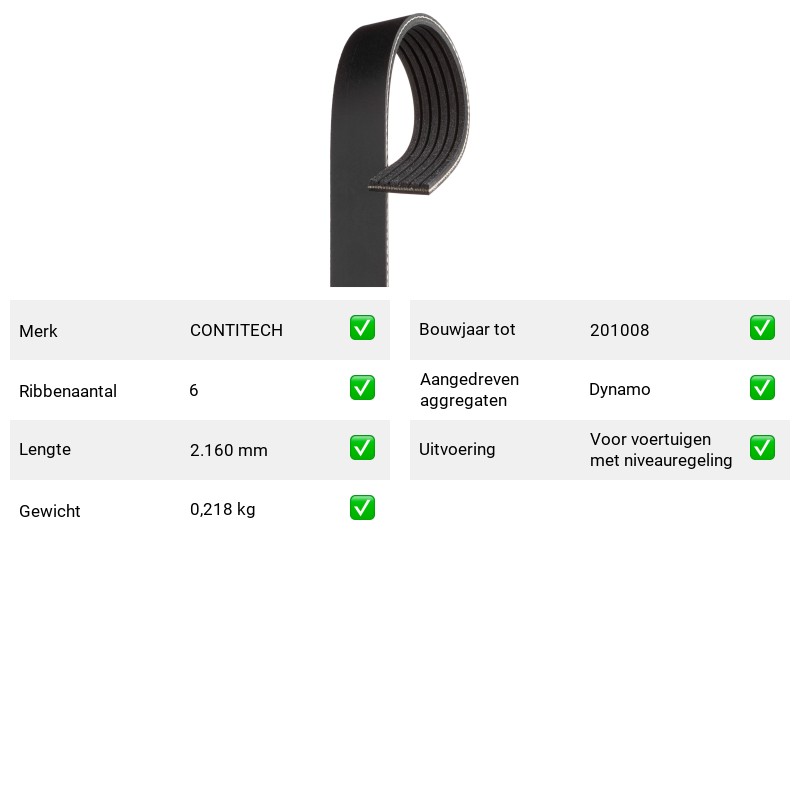 Merk CONTITECH ☑

Ribbenaantal 6 ☑

Lengte 2.160 mm ☑

Gewicht 0,218 kg ☑

Bouwjaar tot 201008 ☑

Aangedreven aggregaten Dynamo ☑

Uitvoering Voor voertuigen met niveauregeling ☑